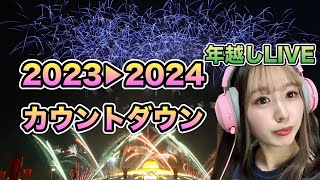 年越しLIVE

2023▶2024

カウントダウン